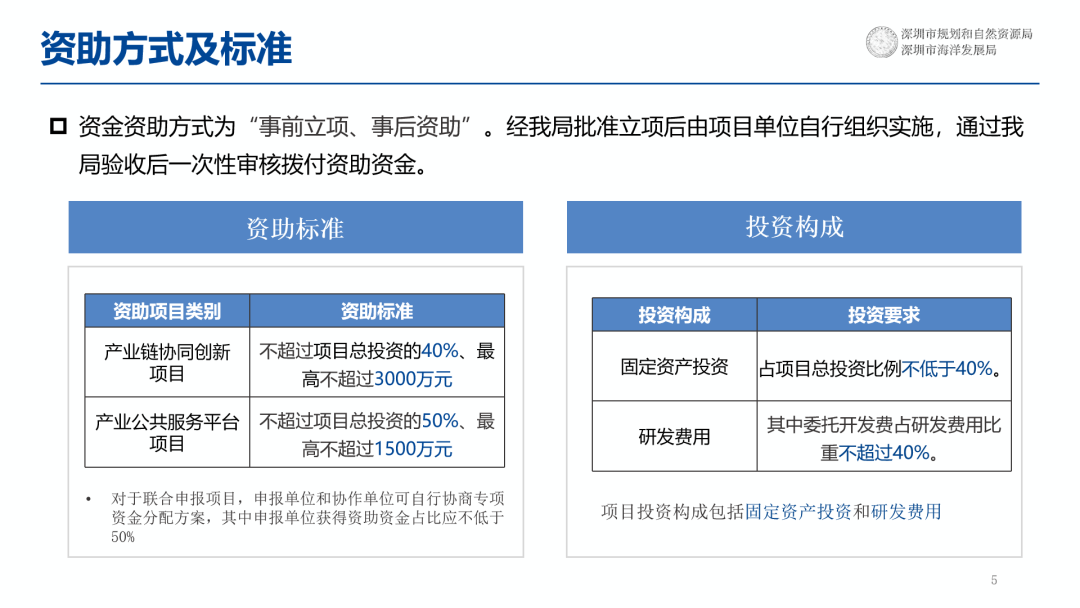 资助方式及标准

深圳市规划和自然资源局
深圳市海洋发展局

资金资助方式为“事前立项、事后资助”。经我局批准立项后由项目单位自行组织实施，通过我局验收后一次性审核拨付资助资金。

资助标准

| 资助项目类别 | 资助标准 |
|---|---|
| 产业链协同创新项目 | 不超过项目总投资的40%、最高不超过3000万元 |
| 产业公共服务平台项目 | 不超过项目总投资的50%、最高不超过1500万元 |

• 对于联合申报项目，申报单位和协作单位可自行协商专项资金分配方案，其中申报单位获得资助资金占比应不低于50%

投资构成

| 投资构成 | 投资要求 |
|---|---|
| 固定资产投资 | 占项目总投资比例不低于40%。 |
| 研发费用 | 其中委托开发费占研发费用比重不超过40%。 |

项目投资构成包括固定资产投资和研发费用

5